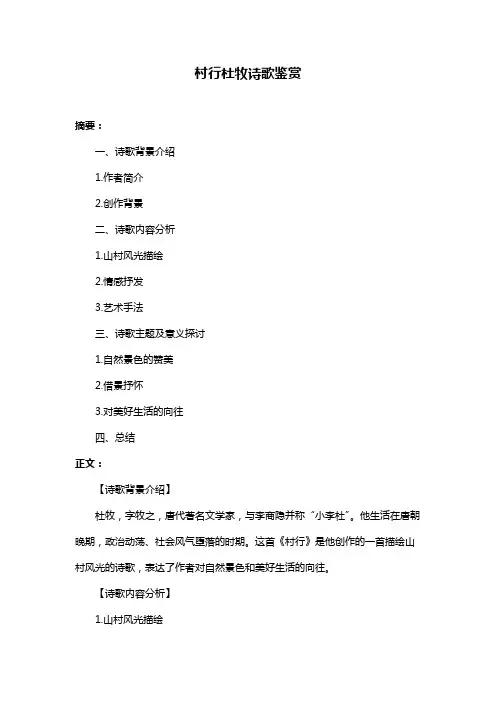 村行杜牧诗歌鉴赏

摘要：

一、诗歌背景介绍

1.作者简介

2.创作背景

二、诗歌内容分析

1.山村风光描绘

2.情感抒发

3.艺术手法

三、诗歌主题及意义探讨

1.自然景色的赞美

2.借景抒怀

3.对美好生活的向往

四、总结

正文：

【诗歌背景介绍】

杜牧，字牧之，唐代著名文学家，与李商隐并称“小李杜”。他生活在唐朝晚期，政治动荡、社会风气堕落的时期。这首《村行》是他创作的一首描绘山村风光的诗歌，表达了作者对自然景色和美好生活的向往。

【诗歌内容分析】

1.山村风光描绘